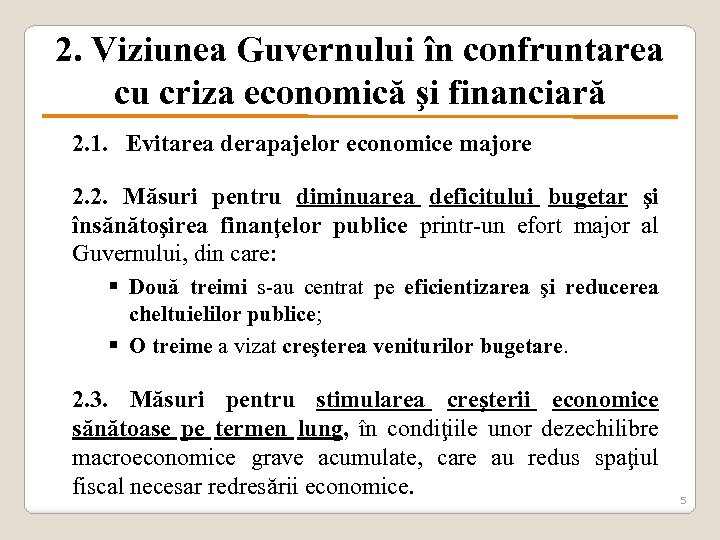 2. Viziunea Guvernului în confruntarea cu criza economică şi financiară

2.1. Evitarea derapajelor economice majore

2.2. Măsuri pentru diminuarea deficitului bugetar şi însănătoşirea finanţelor publice printr-un efort major al Guvernului, din care:

▪ Două treimi s-au centrat pe eficientizarea şi reducerea cheltuielilor publice;

▪ O treime a vizat creşterea veniturilor bugetare.

2.3. Măsuri pentru stimularea creşterii economice sănătoase pe termen lung, în condiţiile unor dezechilibre macroeconomice grave acumulate, care au redus spaţiul fiscal necesar redresării economice.

5